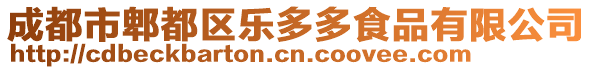 成都市郫都区乐多多食品有限公司
http://cdbeckbarton.cn.coovee.com